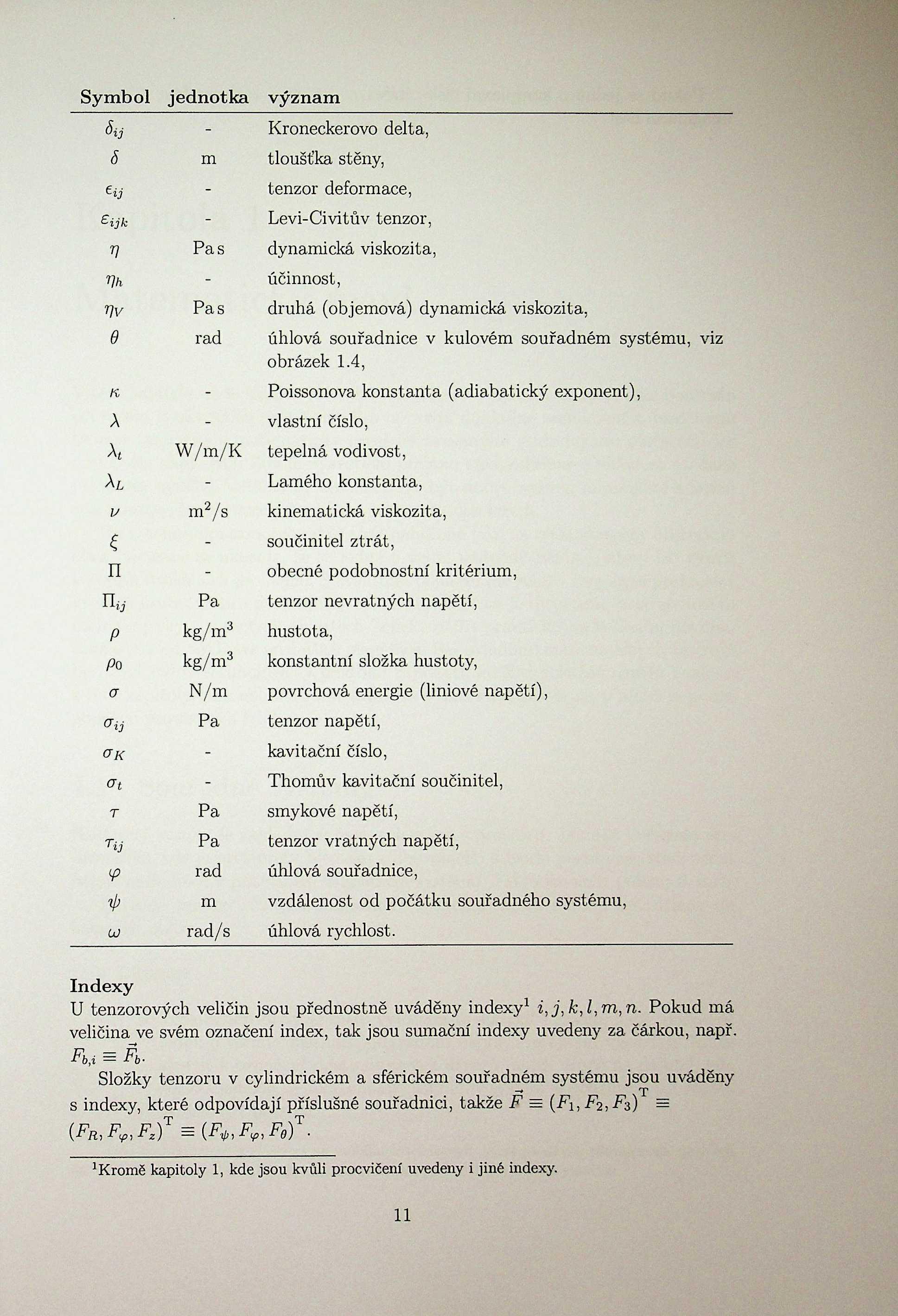 | Symbol | jednotka | význam |
|---|---|---|
| $\delta_{ij}$ | - | Kroneckerovo delta, |
| $\delta$ | m | tloušťka stěny, |
| $\epsilon_{ij}$ | - | tenzor deformace, |
| $\varepsilon_{ijk}$ | - | Levi-Civitův tenzor, |
| $\eta$ | Pa s | dynamická viskozita, |
| $\eta_h$ | - | účinnost, |
| $\eta_V$ | Pa s | druhá (objemová) dynamická viskozita, |
| $\theta$ | rad | úhlová souřadnice v kulovém souřadném systému, viz obrázek 1.4, |
| $\kappa$ | - | Poissonova konstanta (adiabatický exponent), |
| $\lambda$ | - | vlastní číslo, |
| $\lambda_t$ | W/m/K | tepelná vodivost, |
| $\lambda_L$ | - | Lamého konstanta, |
| $\nu$ | $m^2/s$ | kinematická viskozita, |
| $\xi$ | - | součinitel ztrát, |
| $\Pi$ | - | obecné podobnostní kritérium, |
| $\Pi_{ij}$ | Pa | tenzor nevratných napětí, |
| $\rho$ | $kg/m^3$ | hustota, |
| $\rho_0$ | $kg/m^3$ | konstantní složka hustoty, |
| $\sigma$ | N/m | povrchová energie (liniové napětí), |
| $\sigma_{ij}$ | Pa | tenzor napětí, |
| $\sigma_K$ | - | kavitační číslo, |
| $\sigma_t$ | - | Thomův kavitační součinitel, |
| $\tau$ | Pa | smykové napětí, |
| $\tau_{ij}$ | Pa | tenzor vratných napětí, |
| $\varphi$ | rad | úhlová souřadnice, |
| $\psi$ | m | vzdálenost od počátku souřadného systému, |
| $\omega$ | rad/s | úhlová rychlost. |

Indexy
U tenzorových veličin jsou přednostně uváděny indexy$^1$ $i, j, k, l, m, n$. Pokud má veličina ve svém označení index, tak jsou sumační indexy uvedeny za čárkou, např. $F_{b,i} \equiv \vec{F}_b$.

Složky tenzoru v cylindrickém a sférickém souřadném systému jsou uváděny s indexy, které odpovídají příslušné souřadnici, takže $\vec{F} \equiv (F_1, F_2, F_3)^T \equiv (F_R, F_\varphi, F_z)^T \equiv (F_\psi, F_\varphi, F_\theta)^T$.

$^1$Kromě kapitoly 1, kde jsou kvůli procvičení uvedeny i jiné indexy.

11